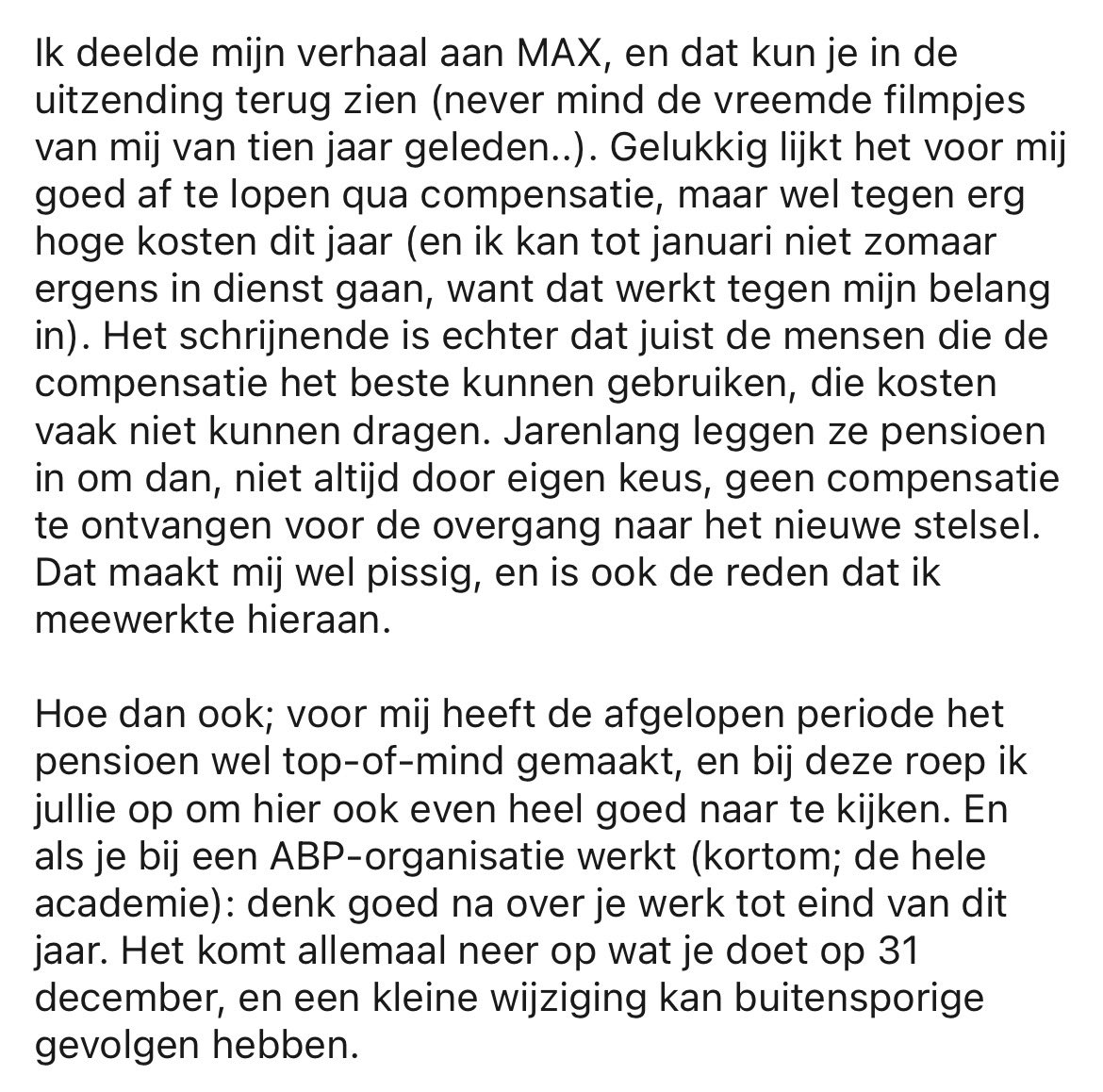 Ik deelde mijn verhaal aan MAX, en dat kun je in de uitzending terug zien (never mind de vreemde filmpjes van mij van tien jaar geleden..). Gelukkig lijkt het voor mij goed af te lopen qua compensatie, maar wel tegen erg hoge kosten dit jaar (en ik kan tot januari niet zomaar ergens in dienst gaan, want dat werkt tegen mijn belang in). Het schrijnende is echter dat juist de mensen die de compensatie het beste kunnen gebruiken, die kosten vaak niet kunnen dragen. Jarenlang leggen ze pensioen in om dan, niet altijd door eigen keus, geen compensatie te ontvangen voor de overgang naar het nieuwe stelsel. Dat maakt mij wel pissig, en is ook de reden dat ik meewerkte hieraan.

Hoe dan ook; voor mij heeft de afgelopen periode het pensioen wel top-of-mind gemaakt, en bij deze roep ik jullie op om hier ook even heel goed naar te kijken. En als je bij een ABP-organisatie werkt (kortom; de hele academie): denk goed na over je werk tot eind van dit jaar. Het komt allemaal neer op wat je doet op 31 december, en een kleine wijziging kan buitensporige gevolgen hebben.